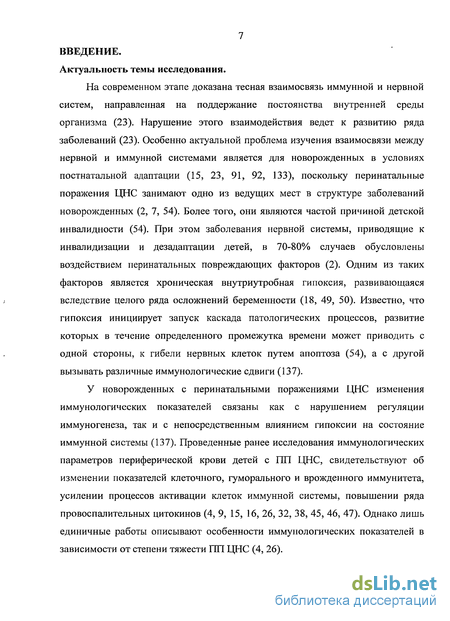 7

ВВЕДЕНИЕ.

Актуальность темы исследования.

На современном этапе доказана тесная взаимосвязь иммунной и нервной систем, направленная на поддержание постоянства внутренней среды организма (23). Нарушение этого взаимодействия ведет к развитию ряда заболеваний (23). Особенно актуальной проблема изучения взаимосвязи между нервной и иммунной системами является для новорожденных в условиях постнатальной адаптации (15, 23, 91, 92, 133), поскольку перинатальные поражения ЦНС занимают одно из ведущих мест в структуре заболеваний новорожденных (2, 7, 54). Более того, они являются частой причиной детской инвалидности (54). При этом заболевания нервной системы, приводящие к инвалидизации и дезадаптации детей, в 70-80% случаев обусловлены воздействием перинатальных повреждающих факторов (2). Одним из таких факторов является хроническая внутриутробная гипоксия, развивающаяся вследствие целого ряда осложнений беременности (18, 49, 50). Известно, что гипоксия инициирует запуск каскада патологических процессов, развитие которых в течение определенного промежутка времени может приводить с одной стороны, к гибели нервных клеток путем апоптоза (54), а с другой вызывать различные иммунологические сдвиги (137).

У новорожденных с перинатальными поражениями ЦНС изменения иммунологических показателей связаны как с нарушением регуляции иммуногенеза, так и с непосредственным влиянием гипоксии на состояние иммунной системы (137). Проведенные ранее исследования иммунологических параметров периферической крови детей с ПП ЦНС, свидетельствуют об изменении показателей клеточного, гуморального и врожденного иммунитета, усилении процессов активации клеток иммунной системы, повышении ряда провоспалительных цитокинов (4, 9, 15, 16, 26, 32, 38, 45, 46, 47). Однако лишь единичные работы описывают особенности иммунологических показателей в зависимости от степени тяжести ПП ЦНС (4, 26).

dsLib.net
библиотека диссертаций